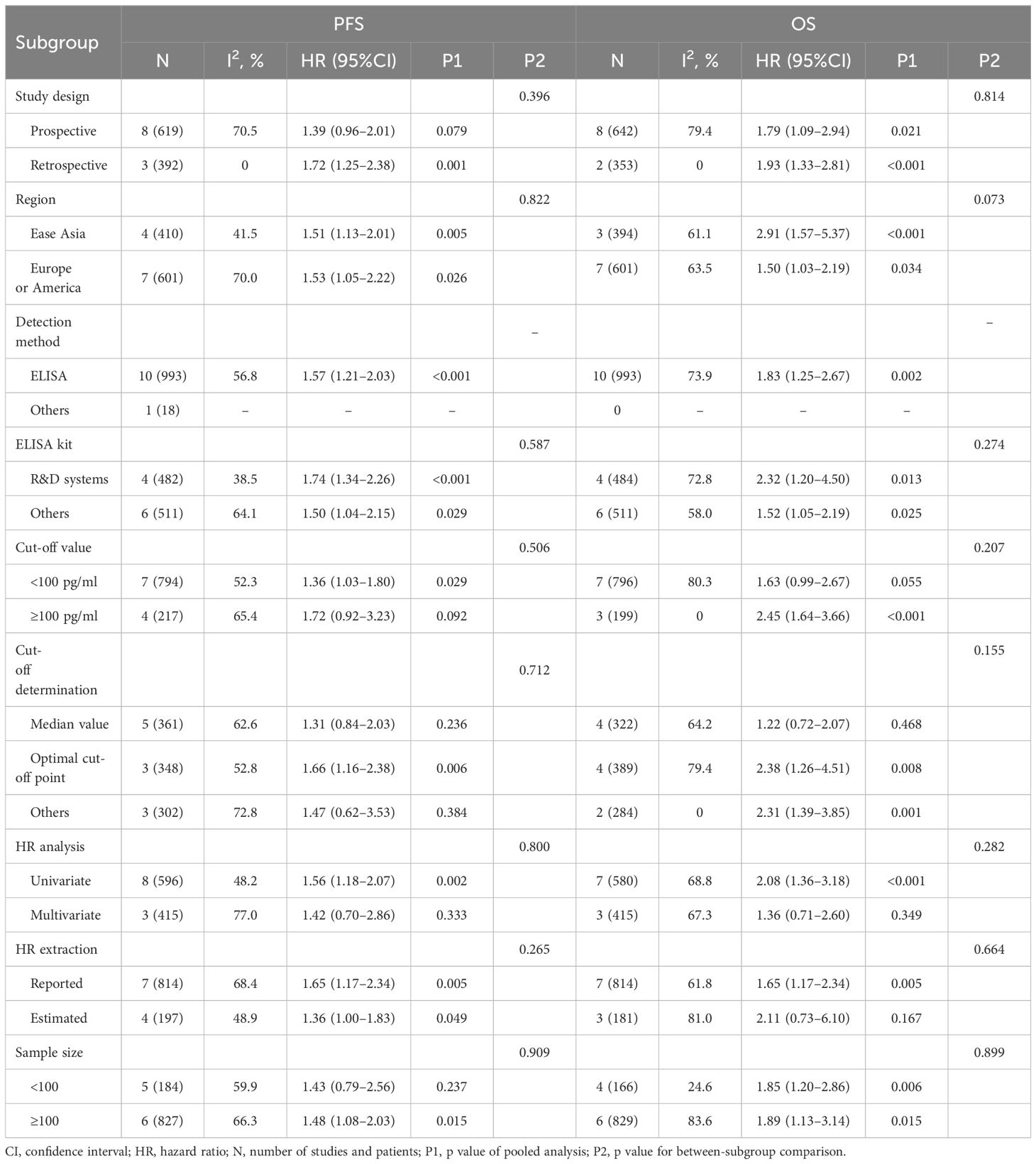 | Subgroup | PFS N | PFS $I^2$, % | PFS HR (95%CI) | PFS P1 | PFS P2 | OS N | OS $I^2$, % | OS HR (95%CI) | OS P1 | OS P2 |
|---|---|---|---|---|---|---|---|---|---|---|
| Study design | | | | | 0.396 | | | | | 0.814 |
| Prospective | 8 (619) | 70.5 | 1.39 (0.96–2.01) | 0.079 | | 8 (642) | 79.4 | 1.79 (1.09–2.94) | 0.021 | |
| Retrospective | 3 (392) | 0 | 1.72 (1.25–2.38) | 0.001 | | 2 (353) | 0 | 1.93 (1.33–2.81) | <0.001 | |
| Region | | | | | 0.822 | | | | | 0.073 |
| Ease Asia | 4 (410) | 41.5 | 1.51 (1.13–2.01) | 0.005 | | 3 (394) | 61.1 | 2.91 (1.57–5.37) | <0.001 | |
| Europe or America | 7 (601) | 70.0 | 1.53 (1.05–2.22) | 0.026 | | 7 (601) | 63.5 | 1.50 (1.03–2.19) | 0.034 | |
| Detection method | | | | | – | | | | | – |
| ELISA | 10 (993) | 56.8 | 1.57 (1.21–2.03) | <0.001 | | 10 (993) | 73.9 | 1.83 (1.25–2.67) | 0.002 | |
| Others | 1 (18) | – | – | – | | 0 | – | – | – | |
| ELISA kit | | | | | 0.587 | | | | | 0.274 |
| R&D systems | 4 (482) | 38.5 | 1.74 (1.34–2.26) | <0.001 | | 4 (484) | 72.8 | 2.32 (1.20–4.50) | 0.013 | |
| Others | 6 (511) | 64.1 | 1.50 (1.04–2.15) | 0.029 | | 6 (511) | 58.0 | 1.52 (1.05–2.19) | 0.025 | |
| Cut-off value | | | | | 0.506 | | | | | 0.207 |
| <100 pg/ml | 7 (794) | 52.3 | 1.36 (1.03–1.80) | 0.029 | | 7 (796) | 80.3 | 1.63 (0.99–2.67) | 0.055 | |
| ≥100 pg/ml | 4 (217) | 65.4 | 1.72 (0.92–3.23) | 0.092 | | 3 (199) | 0 | 2.45 (1.64–3.66) | <0.001 | |
| Cut-off determination | | | | | 0.712 | | | | | 0.155 |
| Median value | 5 (361) | 62.6 | 1.31 (0.84–2.03) | 0.236 | | 4 (322) | 64.2 | 1.22 (0.72–2.07) | 0.468 | |
| Optimal cut-off point | 3 (348) | 52.8 | 1.66 (1.16–2.38) | 0.006 | | 4 (389) | 79.4 | 2.38 (1.26–4.51) | 0.008 | |
| Others | 3 (302) | 72.8 | 1.47 (0.62–3.53) | 0.384 | | 2 (284) | 0 | 2.31 (1.39–3.85) | 0.001 | |
| HR analysis | | | | | 0.800 | | | | | 0.282 |
| Univariate | 8 (596) | 48.2 | 1.56 (1.18–2.07) | 0.002 | | 7 (580) | 68.8 | 2.08 (1.36–3.18) | <0.001 | |
| Multivariate | 3 (415) | 77.0 | 1.42 (0.70–2.86) | 0.333 | | 3 (415) | 67.3 | 1.36 (0.71–2.60) | 0.349 | |
| HR extraction | | | | | 0.265 | | | | | 0.664 |
| Reported | 7 (814) | 68.4 | 1.65 (1.17–2.34) | 0.005 | | 7 (814) | 61.8 | 1.65 (1.17–2.34) | 0.005 | |
| Estimated | 4 (197) | 48.9 | 1.36 (1.00–1.83) | 0.049 | | 3 (181) | 81.0 | 2.11 (0.73–6.10) | 0.167 | |
| Sample size | | | | | 0.909 | | | | | 0.899 |
| <100 | 5 (184) | 59.9 | 1.43 (0.79–2.56) | 0.237 | | 4 (166) | 24.6 | 1.85 (1.20–2.86) | 0.006 | |
| ≥100 | 6 (827) | 66.3 | 1.48 (1.08–2.03) | 0.015 | | 6 (829) | 83.6 | 1.89 (1.13–3.14) | 0.015 | |

CI, confidence interval; HR, hazard ratio; N, number of studies and patients; P1, p value of pooled analysis; P2, p value for between-subgroup comparison.